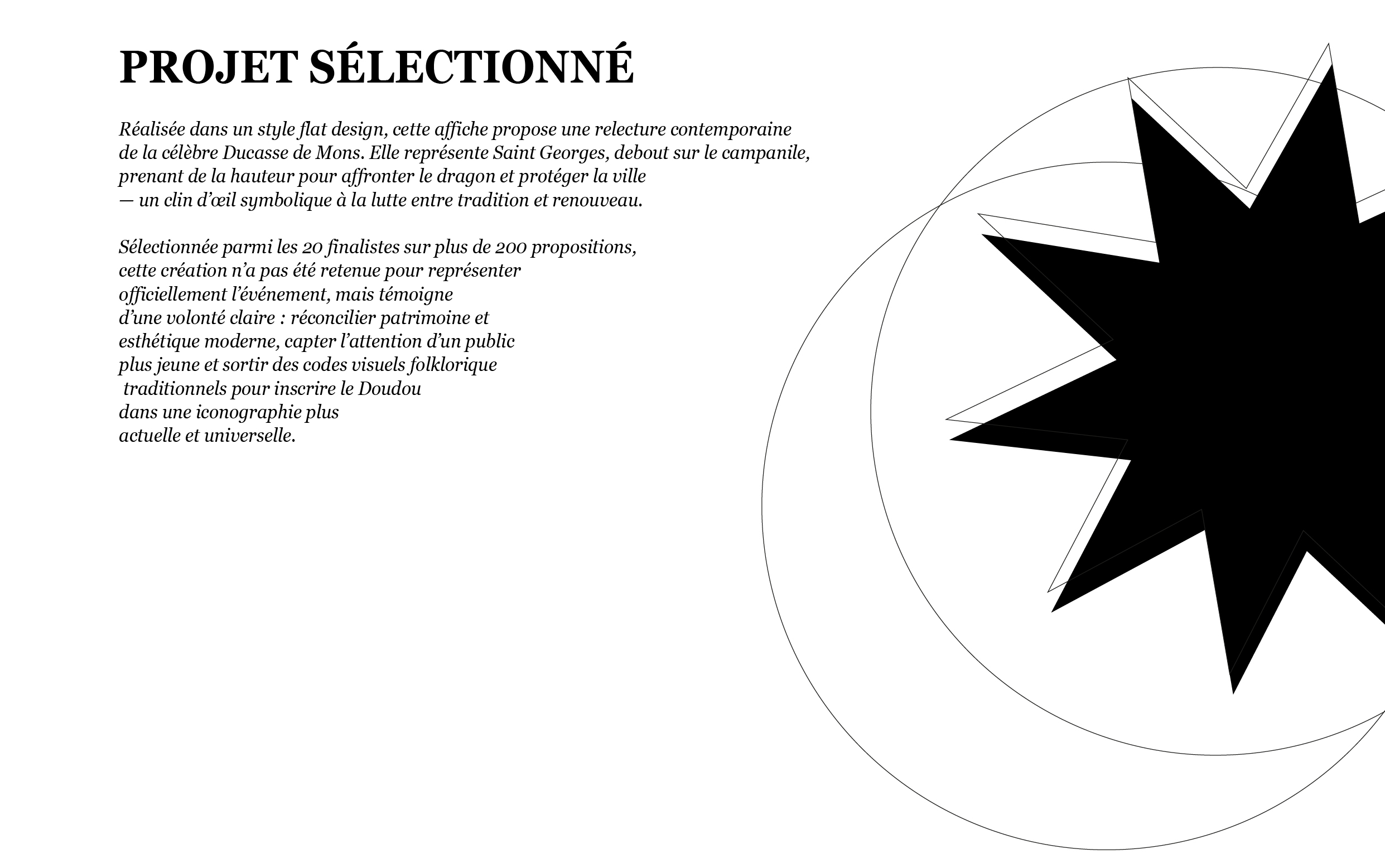 PROJET SÉLECTIONNÉ

Réalisée dans un style flat design, cette affiche propose une relecture contemporaine de la célèbre Ducasse de Mons. Elle représente Saint Georges, debout sur le campanile, prenant de la hauteur pour affronter le dragon et protéger la ville — un clin d'œil symbolique à la lutte entre tradition et renouveau.

Sélectionnée parmi les 20 finalistes sur plus de 200 propositions, cette création n'a pas été retenue pour représenter officiellement l'événement, mais témoigne d'une volonté claire : réconcilier patrimoine et esthétique moderne, capter l'attention d'un public plus jeune et sortir des codes visuels folklorique traditionnels pour inscrire le Doudou dans une iconographie plus actuelle et universelle.